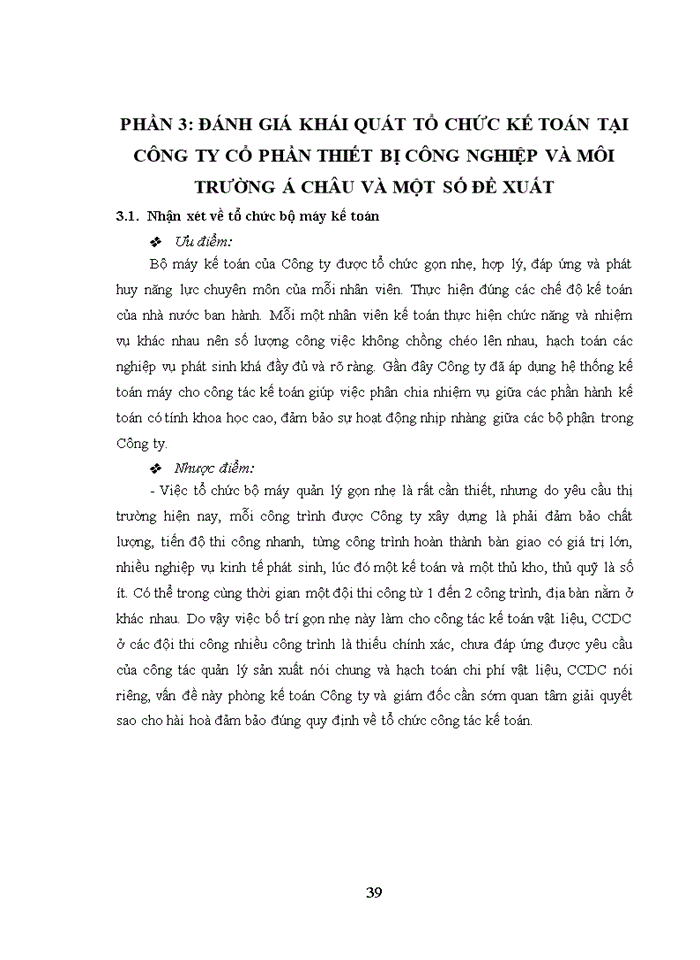 PHẦN 3: ĐÁNH GIÁ KHÁI QUÁT TỔ CHỨC KẾ TOÁN TẠI CÔNG TY CỔ PHẦN THIẾT BỊ CÔNG NGHIỆP VÀ MÔI TRƯỜNG Á CHÂU VÀ MỘT SỐ ĐỀ XUẤT

3.1. Nhận xét về tổ chức bộ máy kế toán

❖ Ưu điểm:

Bộ máy kế toán của Công ty được tổ chức gọn nhẹ, hợp lý, đáp ứng và phát huy năng lực chuyên môn của mỗi nhân viên. Thực hiện đúng các chế độ kế toán của nhà nước ban hành. Mỗi một nhân viên kế toán thực hiện chức năng và nhiệm vụ khác nhau nên số lượng công việc không chồng chéo lên nhau, hạch toán các nghiệp vụ phát sinh khá đầy đủ và rõ ràng. Gần đây Công ty đã áp dụng hệ thống kế toán máy cho công tác kế toán giúp việc phân chia nhiệm vụ giữa các phần hành kế toán có tính khoa học cao, đảm bảo sự hoạt động nhịp nhàng giữa các bộ phận trong Công ty.

❖ Nhược điểm:

- Việc tổ chức bộ máy quản lý gọn nhẹ là rất cần thiết, nhưng do yêu cầu thị trường hiện nay, mỗi công trình được Công ty xây dựng là phải đảm bảo chất lượng, tiến độ thi công nhanh, từng công trình hoàn thành bàn giao có giá trị lớn, nhiều nghiệp vụ kinh tế phát sinh, lúc đó một kế toán và một thủ kho, thủ quỹ là số ít. Có thể trong cùng thời gian một đội thi công từ 1 đến 2 công trình, địa bàn nằm ở khác nhau. Do vậy việc bố trí gọn nhẹ này làm cho công tác kế toán vật liệu, CCDC ở các đội thi công nhiều công trình là thiếu chính xác, chưa đáp ứng được yêu cầu của công tác quản lý sản xuất nói chung và hạch toán chi phí vật liệu, CCDC nói riêng, vấn đề này phòng kế toán Công ty và giám đốc cần sớm quan tâm giải quyết sao cho hài hoà đảm bảo đúng quy định về tổ chức công tác kế toán.

39